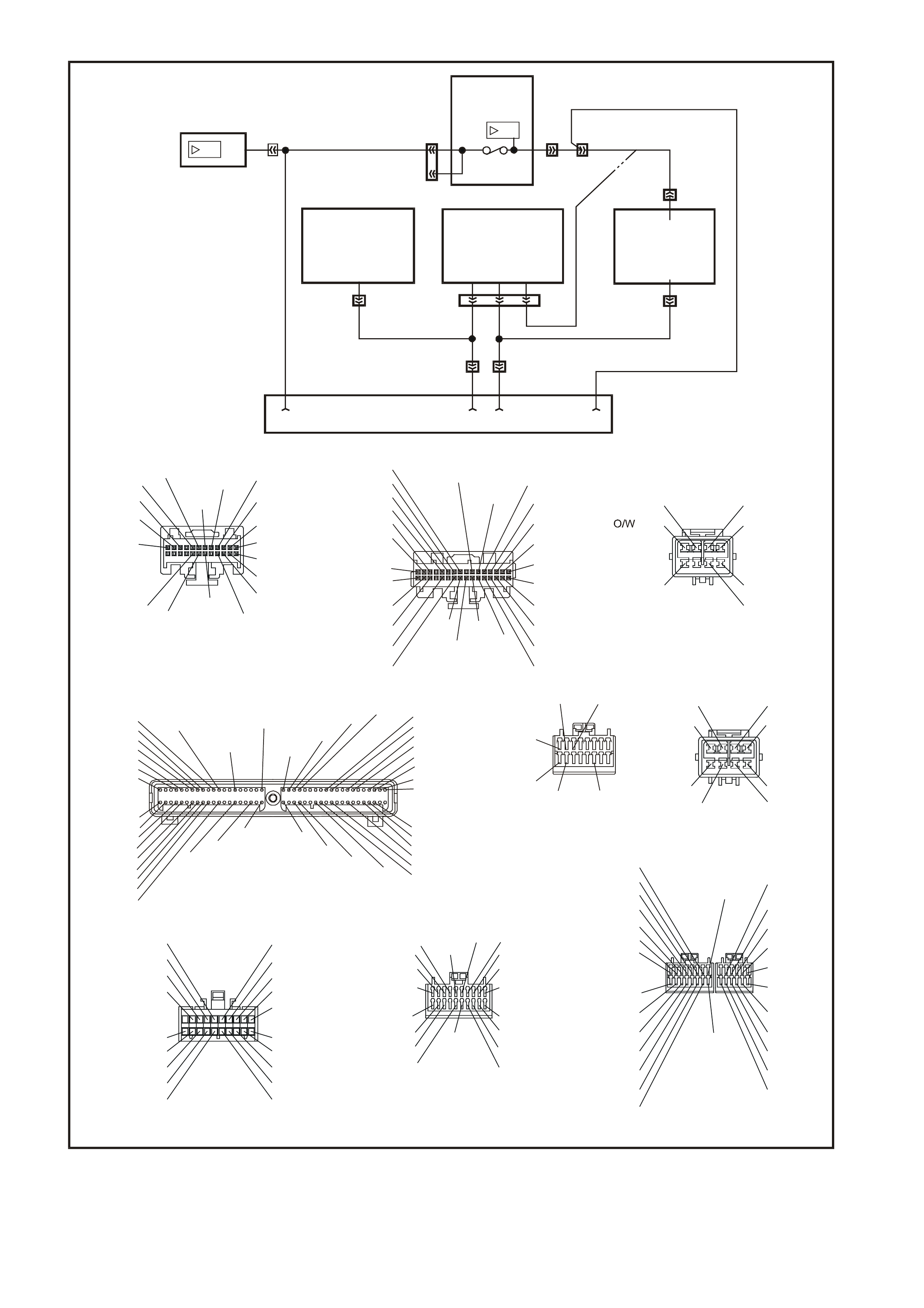 O/W